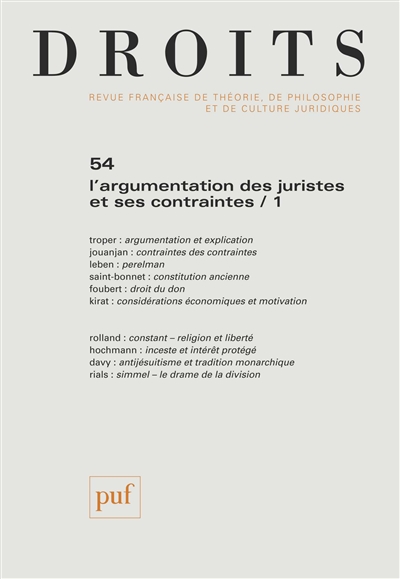 DROITS

REVUE FRANÇAISE DE THÉORIE, DE PHILOSOPHIE ET DE CULTURE JURIDIQUES

54

l'argumentation des juristes et ses contraintes / 1

troper : argumentation et explication
jouanjan : contraintes des contraintes
leben : perelman
saint-bonnet : constitution ancienne
foubert : droit du don
kirat : considérations économiques et motivation

rolland : constant – religion et liberté
hochmann : inceste et intérêt protégé
davy : antijésuitisme et tradition monarchique
rials : simmel – le drame de la division

puf